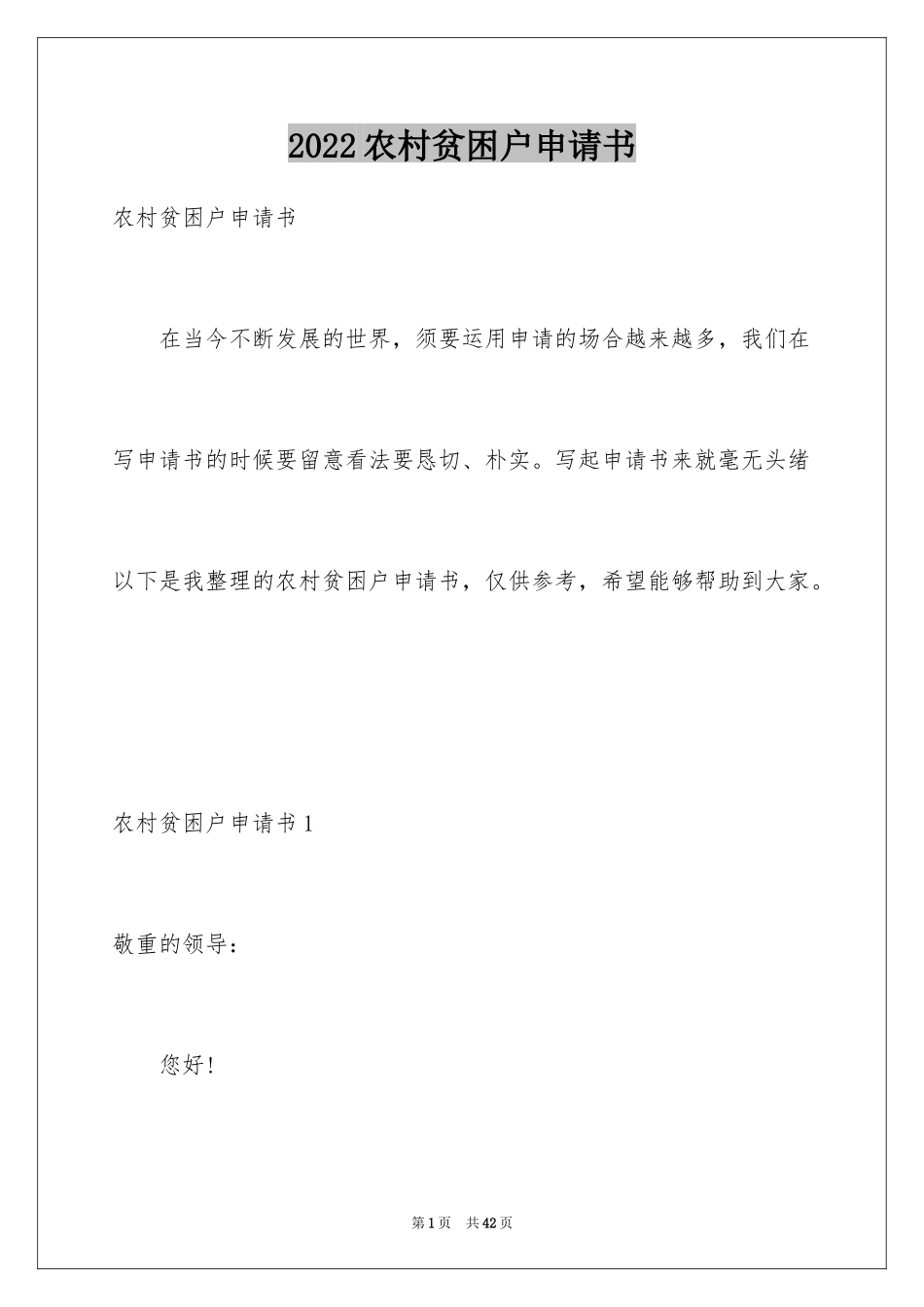 2022农村贫困户申请书

农村贫困户申请书

在当今不断发展的世界，须要运用申请的场合越来越多，我们在写申请书的时候要留意看法要恳切、朴实。写起申请书来就毫无头绪以下是我整理的农村贫困户申请书，仅供参考，希望能够帮助到大家。

农村贫困户申请书1

敬重的领导：

您好！

第1页 共42页